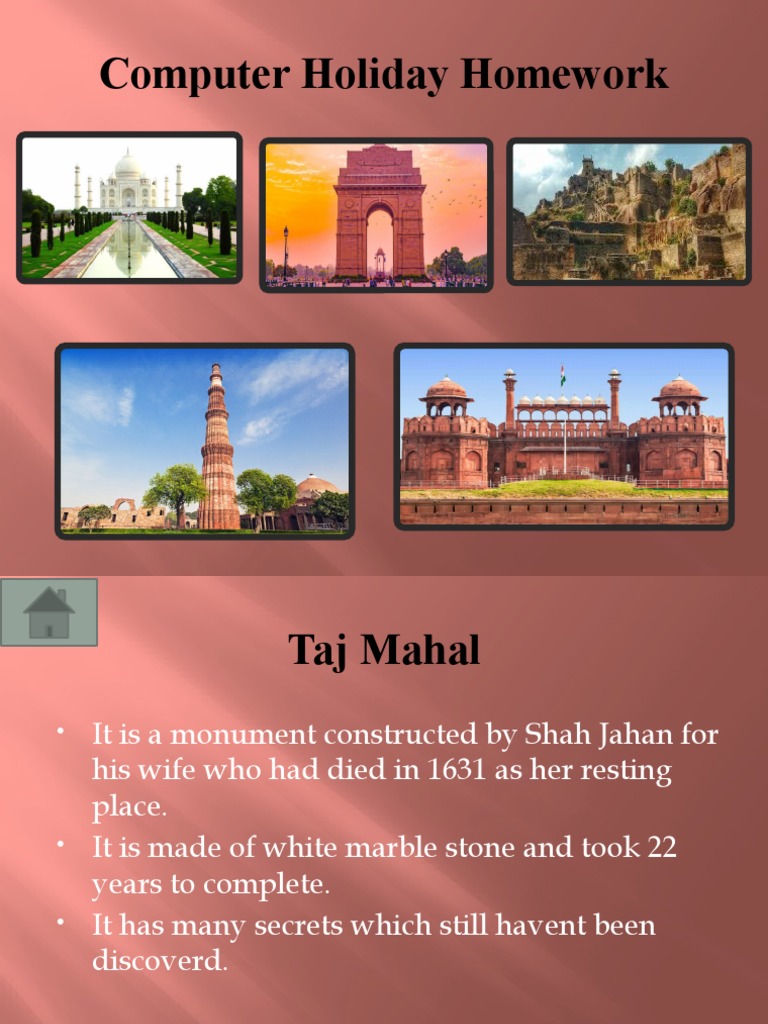 Computer Holiday Homework

Taj Mahal

• It is a monument constructed by Shah Jahan for his wife who had died in 1631 as her resting place.
• It is made of white marble stone and took 22 years to complete.
• It has many secrets which still havent been discoverd.